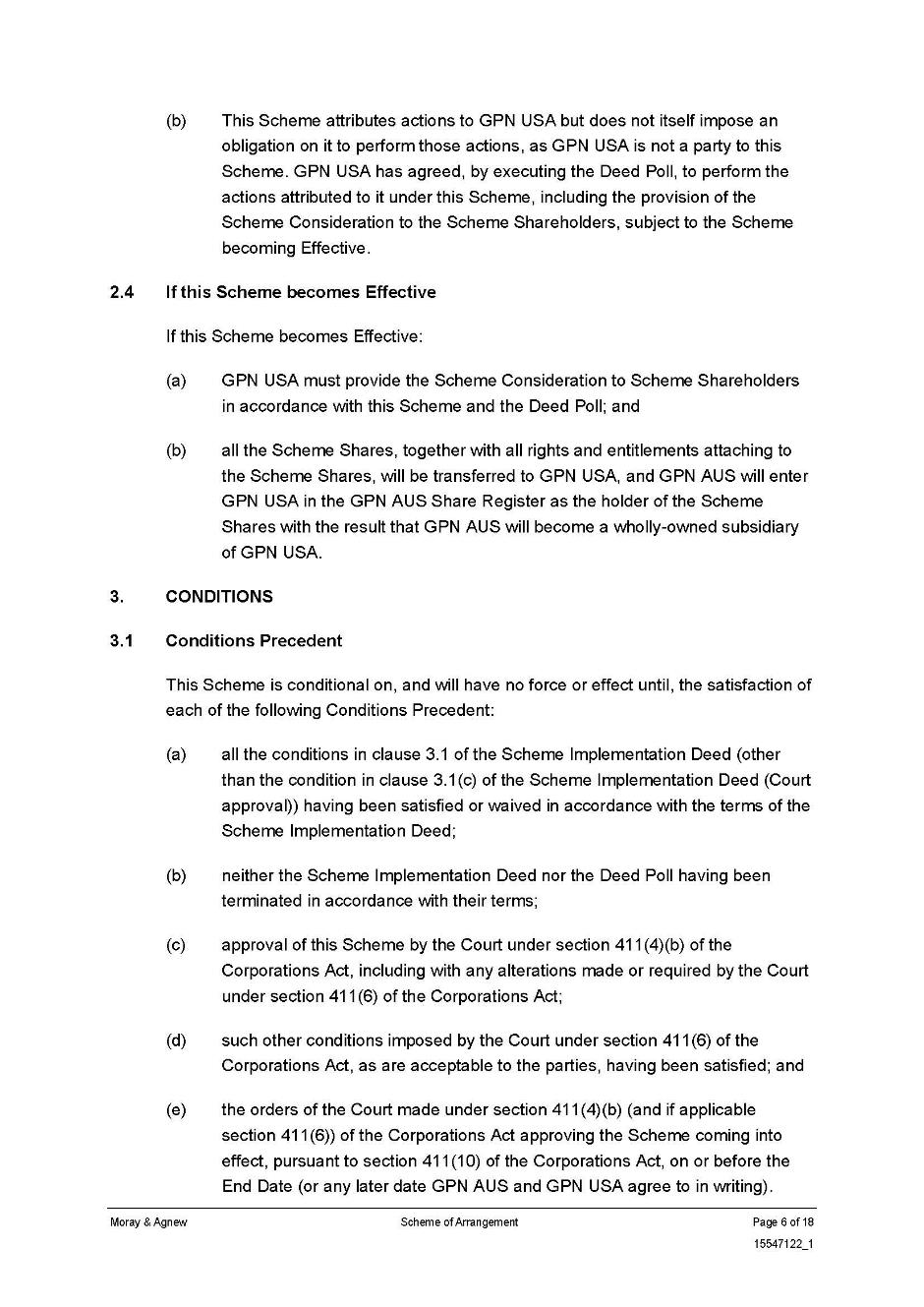 (b) This Scheme attributes actions to GPN USA but does not itself impose an obligation on it to perform those actions, as GPN USA is not a party to this Scheme. GPN USA has agreed, by executing the Deed Poll, to perform the actions attributed to it under this Scheme, including the provision of the Scheme Consideration to the Scheme Shareholders, subject to the Scheme becoming Effective.

2.4 If this Scheme becomes Effective

If this Scheme becomes Effective:

(a) GPN USA must provide the Scheme Consideration to Scheme Shareholders in accordance with this Scheme and the Deed Poll; and

(b) all the Scheme Shares, together with all rights and entitlements attaching to the Scheme Shares, will be transferred to GPN USA, and GPN AUS will enter GPN USA in the GPN AUS Share Register as the holder of the Scheme Shares with the result that GPN AUS will become a wholly-owned subsidiary of GPN USA.

3. CONDITIONS

3.1 Conditions Precedent

This Scheme is conditional on, and will have no force or effect until, the satisfaction of each of the following Conditions Precedent:

(a) all the conditions in clause 3.1 of the Scheme Implementation Deed (other than the condition in clause 3.1(c) of the Scheme Implementation Deed (Court approval)) having been satisfied or waived in accordance with the terms of the Scheme Implementation Deed;

(b) neither the Scheme Implementation Deed nor the Deed Poll having been terminated in accordance with their terms;

(c) approval of this Scheme by the Court under section 411(4)(b) of the Corporations Act, including with any alterations made or required by the Court under section 411(6) of the Corporations Act;

(d) such other conditions imposed by the Court under section 411(6) of the Corporations Act, as are acceptable to the parties, having been satisfied; and

(e) the orders of the Court made under section 411(4)(b) (and if applicable section 411(6)) of the Corporations Act approving the Scheme coming into effect, pursuant to section 411(10) of the Corporations Act, on or before the End Date (or any later date GPN AUS and GPN USA agree to in writing).

Moray & Agnew Scheme of Arrangement Page 6 of 18
15547122_1